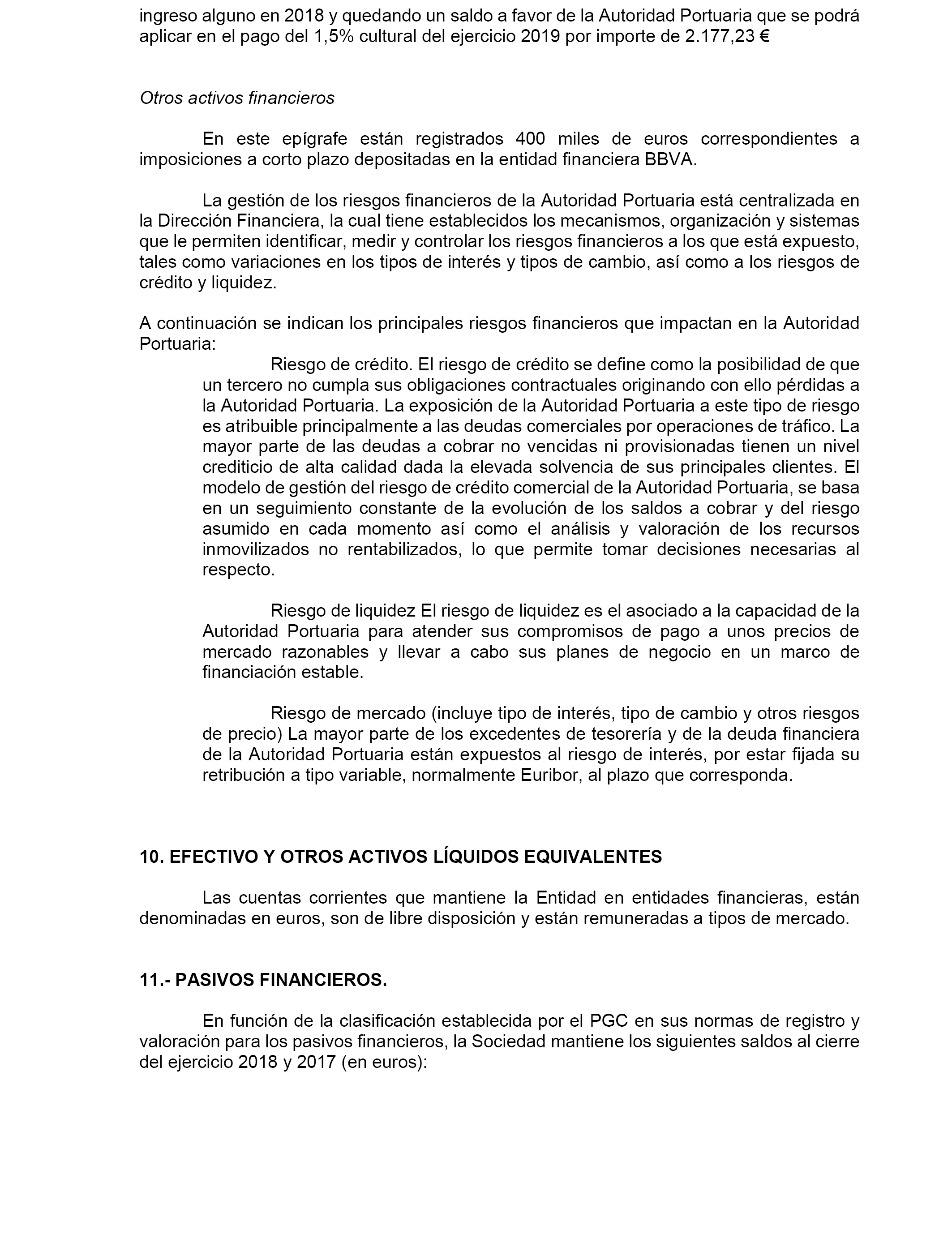 ingreso alguno en 2018 y quedando un saldo a favor de la Autoridad Portuaria que se podrá aplicar en el pago del 1,5% cultural del ejercicio 2019 por importe de 2.177,23 €

Otros activos financieros

En este epígrafe están registrados 400 miles de euros correspondientes a imposiciones a corto plazo depositadas en la entidad financiera BBVA.

La gestión de los riesgos financieros de la Autoridad Portuaria está centralizada en la Dirección Financiera, la cual tiene establecidos los mecanismos, organización y sistemas que le permiten identificar, medir y controlar los riesgos financieros a los que está expuesto, tales como variaciones en los tipos de interés y tipos de cambio, así como a los riesgos de crédito y liquidez.

A continuación se indican los principales riesgos financieros que impactan en la Autoridad Portuaria:

Riesgo de crédito. El riesgo de crédito se define como la posibilidad de que un tercero no cumpla sus obligaciones contractuales originando con ello pérdidas a la Autoridad Portuaria. La exposición de la Autoridad Portuaria a este tipo de riesgo es atribuible principalmente a las deudas comerciales por operaciones de tráfico. La mayor parte de las deudas a cobrar no vencidas ni provisionadas tienen un nivel crediticio de alta calidad dada la elevada solvencia de sus principales clientes. El modelo de gestión del riesgo de crédito comercial de la Autoridad Portuaria, se basa en un seguimiento constante de la evolución de los saldos a cobrar y del riesgo asumido en cada momento así como el análisis y valoración de los recursos inmovilizados no rentabilizados, lo que permite tomar decisiones necesarias al respecto.

Riesgo de liquidez El riesgo de liquidez es el asociado a la capacidad de la Autoridad Portuaria para atender sus compromisos de pago a unos precios de mercado razonables y llevar a cabo sus planes de negocio en un marco de financiación estable.

Riesgo de mercado (incluye tipo de interés, tipo de cambio y otros riesgos de precio) La mayor parte de los excedentes de tesorería y de la deuda financiera de la Autoridad Portuaria están expuestos al riesgo de interés, por estar fijada su retribución a tipo variable, normalmente Euribor, al plazo que corresponda.

10. EFECTIVO Y OTROS ACTIVOS LÍQUIDOS EQUIVALENTES

Las cuentas corrientes que mantiene la Entidad en entidades financieras, están denominadas en euros, son de libre disposición y están remuneradas a tipos de mercado.

11.- PASIVOS FINANCIEROS.

En función de la clasificación establecida por el PGC en sus normas de registro y valoración para los pasivos financieros, la Sociedad mantiene los siguientes saldos al cierre del ejercicio 2018 y 2017 (en euros):